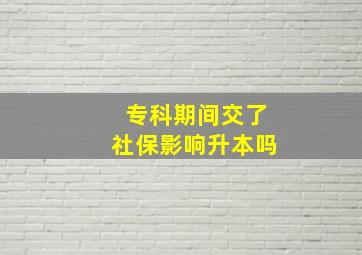 专科期间交了
社保影响升本吗